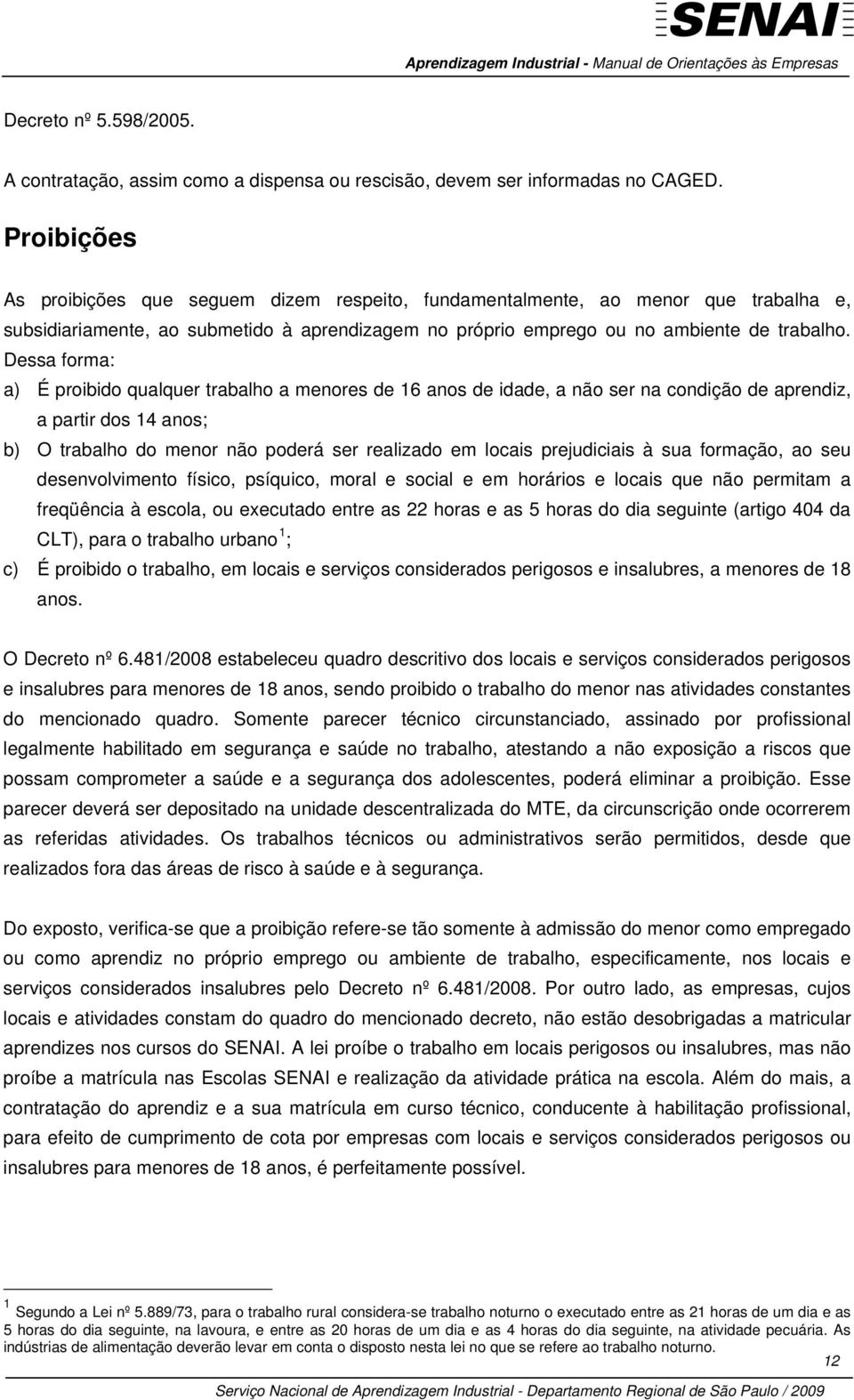 SENAI

Aprendizagem Industrial - Manual de Orientações às Empresas

Decreto nº 5.598/2005.

A contratação, assim como a dispensa ou rescisão, devem ser informadas no CAGED.

Proibições

As proibições que seguem dizem respeito, fundamentalmente, ao menor que trabalha e, subsidiariamente, ao submetido à aprendizagem no próprio emprego ou no ambiente de trabalho. Dessa forma:

a) É proibido qualquer trabalho a menores de 16 anos de idade, a não ser na condição de aprendiz, a partir dos 14 anos;

b) O trabalho do menor não poderá ser realizado em locais prejudiciais à sua formação, ao seu desenvolvimento físico, psíquico, moral e social e em horários e locais que não permitam a freqüência à escola, ou executado entre as 22 horas e as 5 horas do dia seguinte (artigo 404 da CLT), para o trabalho urbano $^1$;

c) É proibido o trabalho, em locais e serviços considerados perigosos e insalubres, a menores de 18 anos.

O Decreto nº 6.481/2008 estabeleceu quadro descritivo dos locais e serviços considerados perigosos e insalubres para menores de 18 anos, sendo proibido o trabalho do menor nas atividades constantes do mencionado quadro. Somente parecer técnico circunstanciado, assinado por profissional legalmente habilitado em segurança e saúde no trabalho, atestando a não exposição a riscos que possam comprometer a saúde e a segurança dos adolescentes, poderá eliminar a proibição. Esse parecer deverá ser depositado na unidade descentralizada do MTE, da circunscrição onde ocorrerem as referidas atividades. Os trabalhos técnicos ou administrativos serão permitidos, desde que realizados fora das áreas de risco à saúde e à segurança.

Do exposto, verifica-se que a proibição refere-se tão somente à admissão do menor como empregado ou como aprendiz no próprio emprego ou ambiente de trabalho, especificamente, nos locais e serviços considerados insalubres pelo Decreto nº 6.481/2008. Por outro lado, as empresas, cujos locais e atividades constam do quadro do mencionado decreto, não estão desobrigadas a matricular aprendizes nos cursos do SENAI. A lei proíbe o trabalho em locais perigosos ou insalubres, mas não proíbe a matrícula nas Escolas SENAI e realização da atividade prática na escola. Além do mais, a contratação do aprendiz e a sua matrícula em curso técnico, conducente à habilitação profissional, para efeito de cumprimento de cota por empresas com locais e serviços considerados perigosos ou insalubres para menores de 18 anos, é perfeitamente possível.

$^1$ Segundo a Lei nº 5.889/73, para o trabalho rural considera-se trabalho noturno o executado entre as 21 horas de um dia e as 5 horas do dia seguinte, na lavoura, e entre as 20 horas de um dia e as 4 horas do dia seguinte, na atividade pecuária. As indústrias de alimentação deverão levar em conta o disposto nesta lei no que se refere ao trabalho noturno.

12

Serviço Nacional de Aprendizagem Industrial - Departamento Regional de São Paulo / 2009